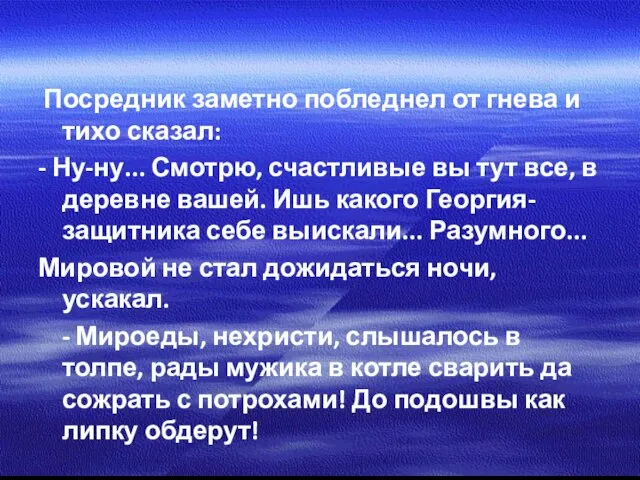 Посредник заметно побледнел от гнева и тихо сказал:

- Ну-ну... Смотрю, счастливые вы тут все, в деревне вашей. Ишь какого Георгия-защитника себе выискали... Разумного...

Мировой не стал дожидаться ночи, ускакал.

- Мироеды, нехристи, слышалось в толпе, рады мужика в котле сварить да сожрать с потрохами! До подошвы как липку обдерут!